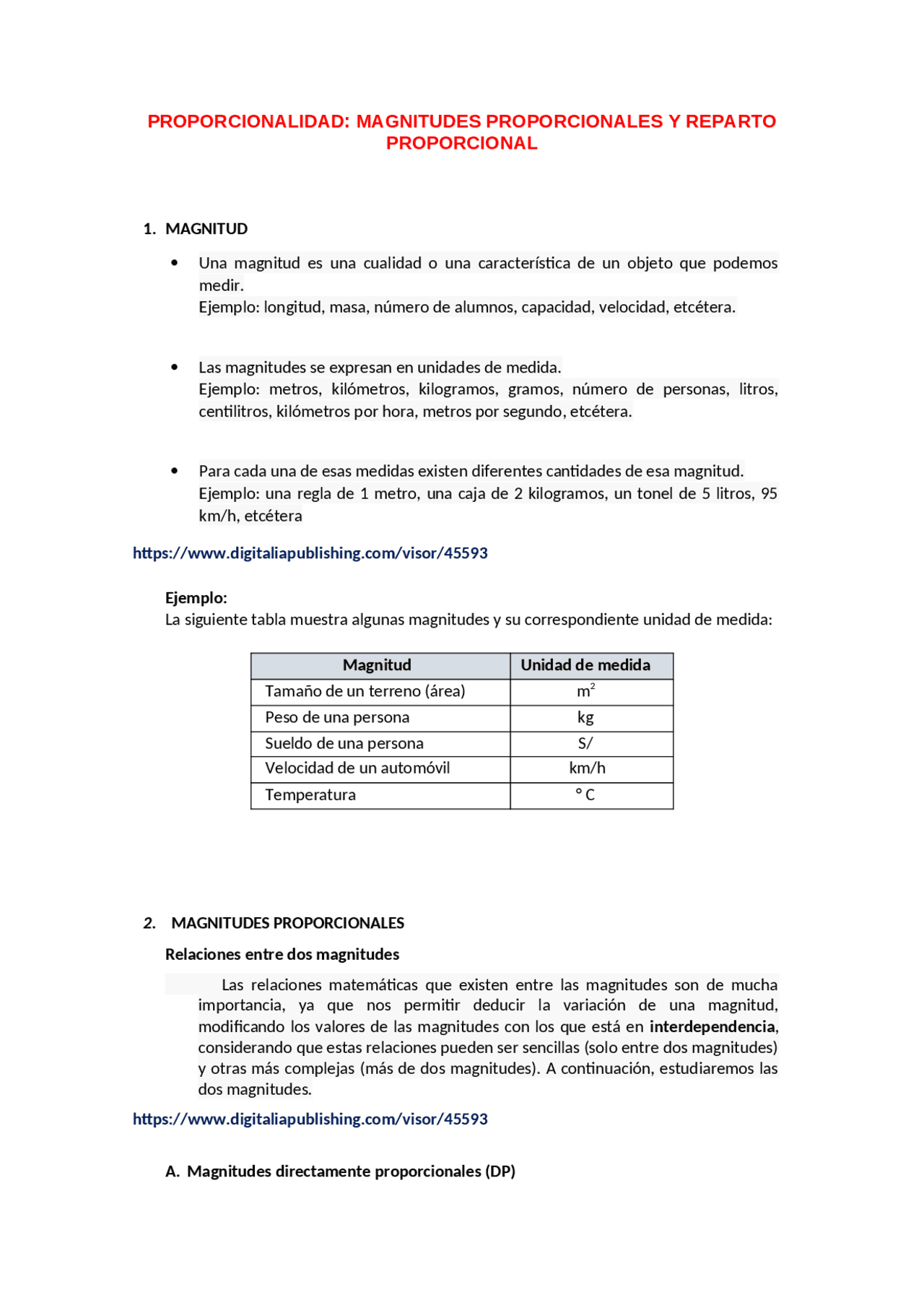 PROPORCIONALIDAD: MAGNITUDES PROPORCIONALES Y REPARTO PROPORCIONAL

1. MAGNITUD

• Una magnitud es una cualidad o una característica de un objeto que podemos medir.
Ejemplo: longitud, masa, número de alumnos, capacidad, velocidad, etcétera.

• Las magnitudes se expresan en unidades de medida.
Ejemplo: metros, kilómetros, kilogramos, gramos, número de personas, litros, centilitros, kilómetros por hora, metros por segundo, etcétera.

• Para cada una de esas medidas existen diferentes cantidades de esa magnitud.
Ejemplo: una regla de 1 metro, una caja de 2 kilogramos, un tonel de 5 litros, 95 km/h, etcétera

https://www.digitaliapublishing.com/visor/45593

Ejemplo:
La siguiente tabla muestra algunas magnitudes y su correspondiente unidad de medida:

| Magnitud | Unidad de medida |
|---|---|
| Tamaño de un terreno (área) | $m^2$ |
| Peso de una persona | kg |
| Sueldo de una persona | S/ |
| Velocidad de un automóvil | km/h |
| Temperatura | ° C |

2. MAGNITUDES PROPORCIONALES

Relaciones entre dos magnitudes

Las relaciones matemáticas que existen entre las magnitudes son de mucha importancia, ya que nos permitir deducir la variación de una magnitud, modificando los valores de las magnitudes con los que está en interdependencia, considerando que estas relaciones pueden ser sencillas (solo entre dos magnitudes) y otras más complejas (más de dos magnitudes). A continuación, estudiaremos las dos magnitudes.

https://www.digitaliapublishing.com/visor/45593

A. Magnitudes directamente proporcionales (DP)